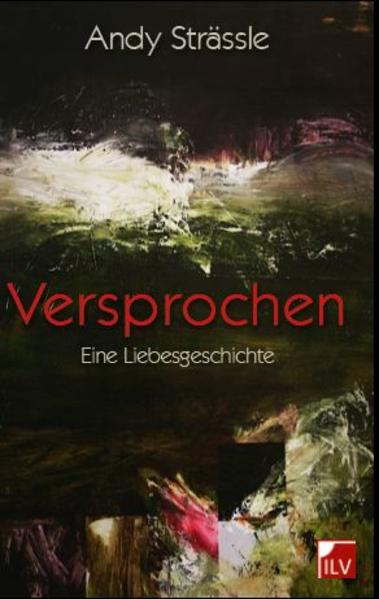 Andy Strässle

Versprochen

Eine Liebesgeschichte

ILV